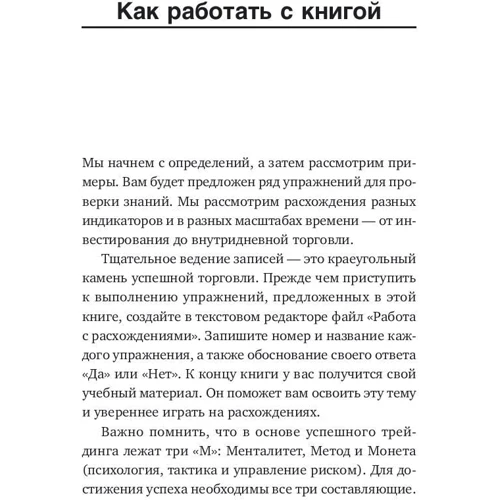 Как работать с книгой

Мы начнем с определений, а затем рассмотрим примеры. Вам будет предложен ряд упражнений для проверки знаний. Мы рассмотрим расхождения разных индикаторов и в разных масштабах времени — от инвестирования до внутридневной торговли.

Тщательное ведение записей — это краеугольный камень успешной торговли. Прежде чем приступить к выполнению упражнений, предложенных в этой книге, создайте в текстовом редакторе файл «Работа с расхождениями». Запишите номер и название каждого упражнения, а также обоснование своего ответа «Да» или «Нет». К концу книги у вас получится свой учебный материал. Он поможет вам освоить эту тему и увереннее играть на расхождениях.

Важно помнить, что в основе успешного трейдинга лежат три «М»: Менталитет, Метод и Монета (психология, тактика и управление риском). Для достижения успеха необходимы все три составляющие.